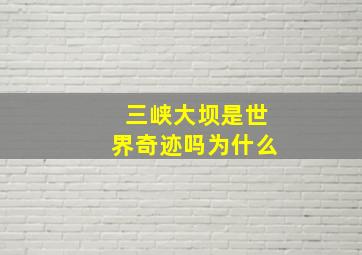 三峡大坝是世界奇迹吗为什么